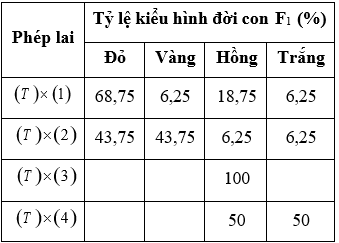 | Phép lai | Tỷ lệ kiểu hình đời con $F_1$ (%) | | | |
|---|---|---|---|---|
| | Đỏ | Vàng | Hồng | Trắng |
| $(T)\times(1)$ | 68,75 | 6,25 | 18,75 | 6,25 |
| $(T)\times(2)$ | 43,75 | 43,75 | 6,25 | 6,25 |
| $(T)\times(3)$ | | | 100 | |
| $(T)\times(4)$ | | | 50 | 50 |